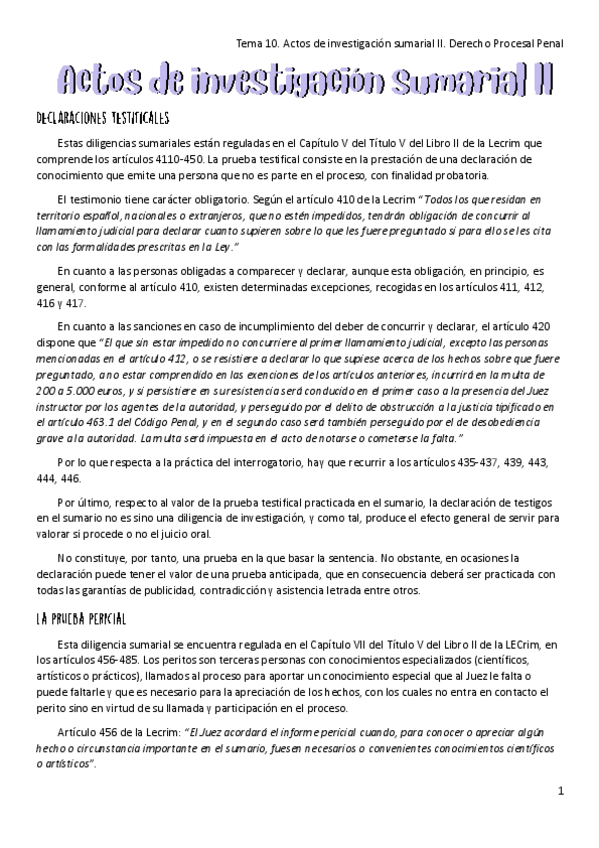 Tema 10. Actos de investigación sumarial II. Derecho Procesal Penal

Actos de investigación sumarial II

DECLARACIONES TESTIFICALES

Estas diligencias sumariales están reguladas en el Capítulo V del Título V del Libro II de la Lecrim que comprende los artículos 4110-450. La prueba testifical consiste en la prestación de una declaración de conocimiento que emite una persona que no es parte en el proceso, con finalidad probatoria.

El testimonio tiene carácter obligatorio. Según el artículo 410 de la Lecrim "Todos los que residan en territorio español, nacionales o extranjeros, que no estén impedidos, tendrán obligación de concurrir al llamamiento judicial para declarar cuanto supieren sobre lo que les fuere preguntado si para ello se les cita con las formalidades prescritas en la Ley."

En cuanto a las personas obligadas a comparecer y declarar, aunque esta obligación, en principio, es general, conforme al artículo 410, existen determinadas excepciones, recogidas en los artículos 411, 412, 416 y 417.

En cuanto a las sanciones en caso de incumplimiento del deber de concurrir y declarar, el artículo 420 dispone que "El que sin estar impedido no concurriere al primer llamamiento judicial, excepto las personas mencionadas en el artículo 412, o se resistiere a declarar lo que supiese acerca de los hechos sobre que fuere preguntado, a no estar comprendido en las exenciones de los artículos anteriores, incurrirá en la multa de 200 a 5.000 euros, y si persistiere en su resistencia será conducido en el primer caso a la presencia del Juez instructor por los agentes de la autoridad, y perseguido por el delito de obstrucción a la justicia tipificado en el artículo 463.1 del Código Penal, y en el segundo caso será también perseguido por el de desobediencia grave a la autoridad. La multa será impuesta en el acto de notarse o cometerse la falta."

Por lo que respecta a la práctica del interrogatorio, hay que recurrir a los artículos 435-437, 439, 443, 444, 446.

Por último, respecto al valor de la prueba testifical practicada en el sumario, la declaración de testigos en el sumario no es sino una diligencia de investigación, y como tal, produce el efecto general de servir para valorar si procede o no el juicio oral.

No constituye, por tanto, una prueba en la que basar la sentencia. No obstante, en ocasiones la declaración puede tener el valor de una prueba anticipada, que en consecuencia deberá ser practicada con todas las garantías de publicidad, contradicción y asistencia letrada entre otros.

LA PRUEBA PERICIAL

Esta diligencia sumarial se encuentra regulada en el Capítulo VII del Título V del Libro II de la LECrim, en los artículos 456-485. Los peritos son terceras personas con conocimientos especializados (científicos, artísticos o prácticos), llamados al proceso para aportar un conocimiento especial que al Juez le falta o puede faltarle y que es necesario para la apreciación de los hechos, con los cuales no entra en contacto el perito sino en virtud de su llamada y participación en el proceso.

Artículo 456 de la Lecrim: "El Juez acordará el informe pericial cuando, para conocer o apreciar algún hecho o circunstancia importante en el sumario, fuesen necesarios o convenientes conocimientos científicos o artísticos".

1